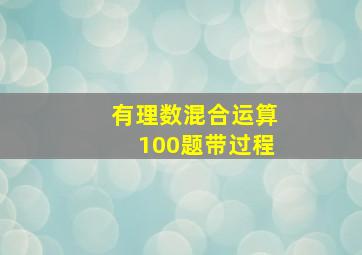 有理数混合运算
100题带过程